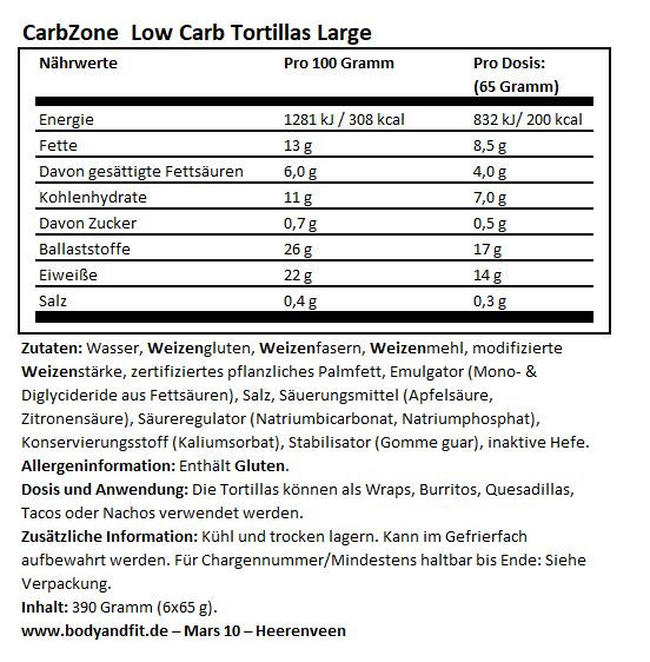 CarbZone Low Carb Tortillas Large

| Nährwerte | Pro 100 Gramm | Pro Dosis: (65 Gramm) |
|---|---|---|
| Energie | 1281 kJ / 308 kcal | 832 kJ/ 200 kcal |
| Fette | 13 g | 8,5 g |
| Davon gesättigte Fettsäuren | 6,0 g | 4,0 g |
| Kohlenhydrate | 11 g | 7,0 g |
| Davon Zucker | 0,7 g | 0,5 g |
| Ballaststoffe | 26 g | 17 g |
| Eiweiße | 22 g | 14 g |
| Salz | 0,4 g | 0,3 g |

Zutaten: Wasser, Weizengluten, Weizenfasern, Weizenmehl, modifizierte Weizenstärke, zertifiziertes pflanzliches Palmfett, Emulgator (Mono- & Diglycideride aus Fettsäuren), Salz, Säuerungsmittel (Apfelsäure, Zitronensäure), Säureregulator (Natriumbicarbonat, Natriumphosphat), Konservierungsstoff (Kaliumsorbat), Stabilisator (Gomme guar), inaktive Hefe.
Allergeninformation: Enthält Gluten.
Dosis und Anwendung: Die Tortillas können als Wraps, Burritos, Quesadillas, Tacos oder Nachos verwendet werden.
Zusätzliche Information: Kühl und trocken lagern. Kann im Gefrierfach aufbewahrt werden. Für Chargennummer/Mindestens haltbar bis Ende: Siehe Verpackung.
Inhalt: 390 Gramm (6x65 g).
www.bodyandfit.de – Mars 10 – Heerenveen